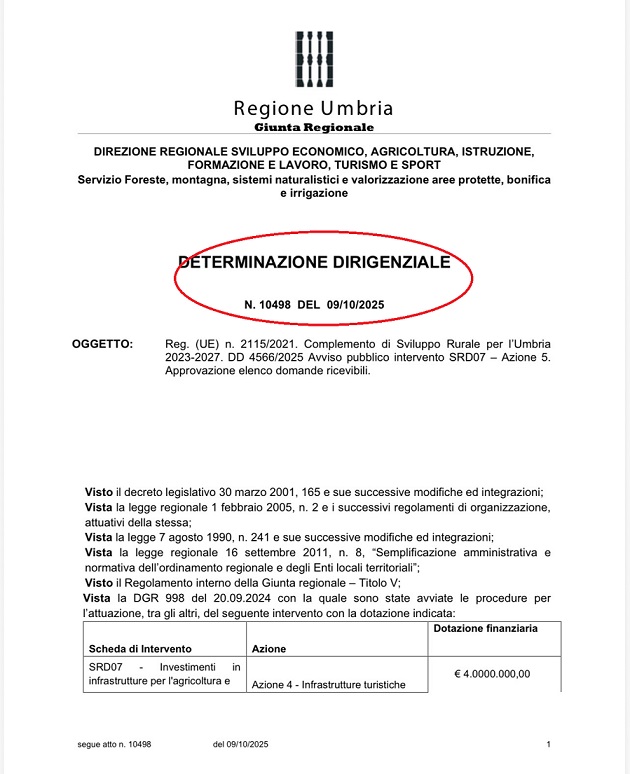 Regione Umbria
Giunta Regionale

DIREZIONE REGIONALE SVILUPPO ECONOMICO, AGRICOLTURA, ISTRUZIONE, FORMAZIONE E LAVORO, TURISMO E SPORT
Servizio Foreste, montagna, sistemi naturalistici e valorizzazione aree protette, bonifica e irrigazione

DETERMINAZIONE DIRIGENZIALE

N. 10498 DEL 09/10/2025

OGGETTO: Reg. (UE) n. 2115/2021. Complemento di Sviluppo Rurale per l'Umbria 2023-2027. DD 4566/2025 Avviso pubblico intervento SRD07 – Azione 5. Approvazione elenco domande ricevibili.

Visto il decreto legislativo 30 marzo 2001, 165 e sue successive modifiche ed integrazioni;
Vista la legge regionale 1 febbraio 2005, n. 2 e i successivi regolamenti di organizzazione, attuativi della stessa;
Vista la legge 7 agosto 1990, n. 241 e sue successive modifiche ed integrazioni;
Vista la legge regionale 16 settembre 2011, n. 8, "Semplificazione amministrativa e normativa dell'ordinamento regionale e degli Enti locali territoriali";
Visto il Regolamento interno della Giunta regionale – Titolo V;
Vista la DGR 998 del 20.09.2024 con la quale sono state avviate le procedure per l'attuazione, tra gli altri, del seguente intervento con la dotazione indicata:

| Scheda di Intervento | Azione | Dotazione finanziaria |
|---|---|---|
| SRD07 - Investimenti in infrastrutture per l'agricoltura e | Azione 4 - Infrastrutture turistiche | € 4.0000.000,00 |

segue atto n. 10498 del 09/10/2025 1